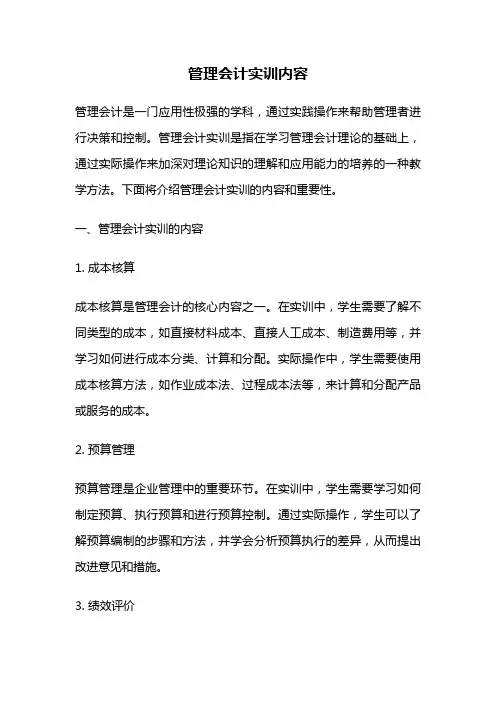 管理会计实训内容

管理会计是一门应用性极强的学科，通过实践操作来帮助管理者进行决策和控制。管理会计实训是指在学习管理会计理论的基础上，通过实际操作来加深对理论知识的理解和应用能力的培养的一种教学方法。下面将介绍管理会计实训的内容和重要性。

一、管理会计实训的内容

1. 成本核算

成本核算是管理会计的核心内容之一。在实训中，学生需要了解不同类型的成本，如直接材料成本、直接人工成本、制造费用等，并学习如何进行成本分类、计算和分配。实际操作中，学生需要使用成本核算方法，如作业成本法、过程成本法等，来计算和分配产品或服务的成本。

2. 预算管理

预算管理是企业管理中的重要环节。在实训中，学生需要学习如何制定预算、执行预算和进行预算控制。通过实际操作，学生可以了解预算编制的步骤和方法，并学会分析预算执行的差异，从而提出改进意见和措施。

3. 绩效评价